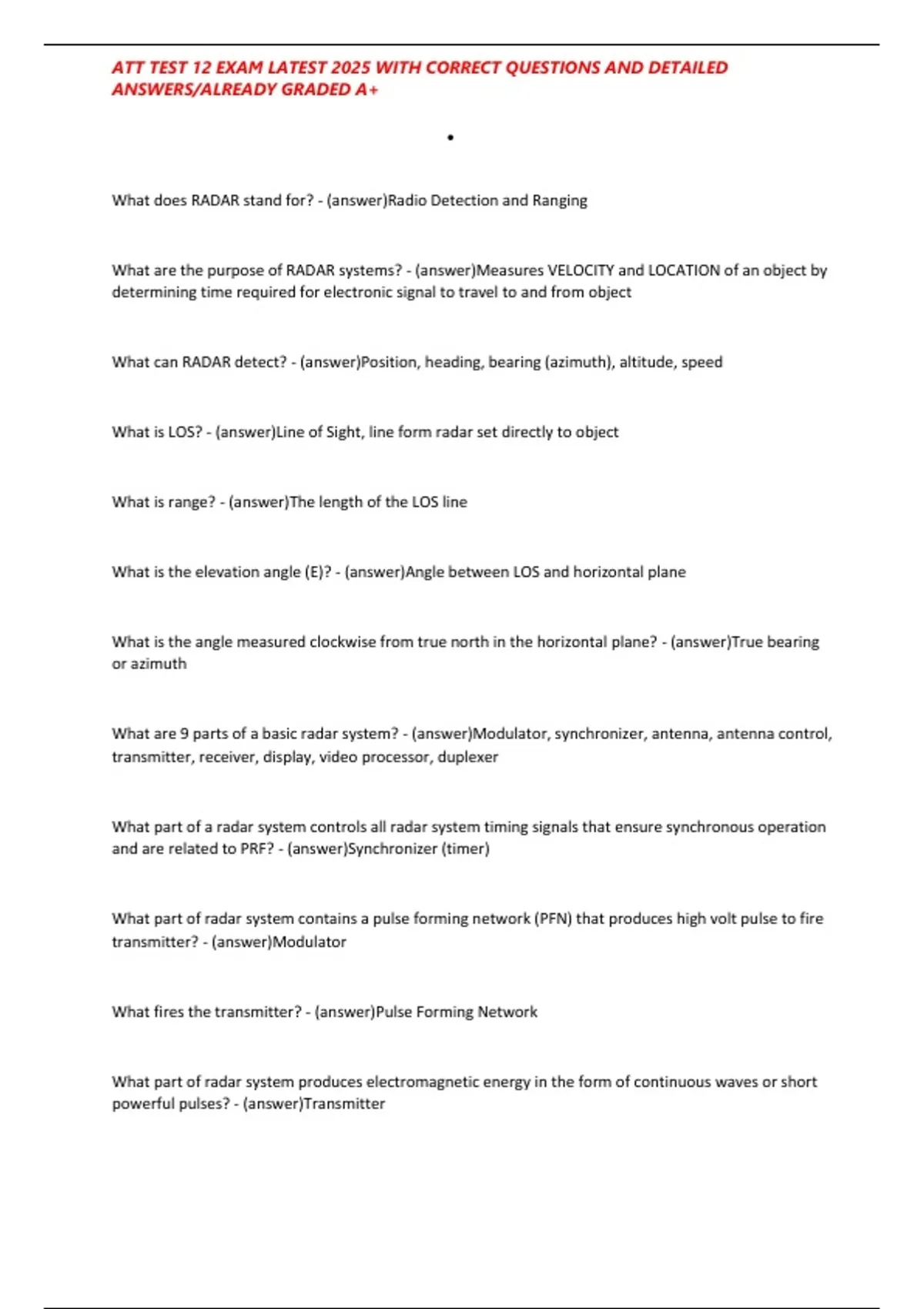 ATT TEST 12 EXAM LATEST 2025 WITH CORRECT QUESTIONS AND DETAILED ANSWERS/ALREADY GRADED A+

•

What does RADAR stand for? - (answer)Radio Detection and Ranging

What are the purpose of RADAR systems? - (answer)Measures VELOCITY and LOCATION of an object by determining time required for electronic signal to travel to and from object

What can RADAR detect? - (answer)Position, heading, bearing (azimuth), altitude, speed

What is LOS? - (answer)Line of Sight, line form radar set directly to object

What is range? - (answer)The length of the LOS line

What is the elevation angle (E)? - (answer)Angle between LOS and horizontal plane

What is the angle measured clockwise from true north in the horizontal plane? - (answer)True bearing or azimuth

What are 9 parts of a basic radar system? - (answer)Modulator, synchronizer, antenna, antenna control, transmitter, receiver, display, video processor, duplexer

What part of a radar system controls all radar system timing signals that ensure synchronous operation and are related to PRF? - (answer)Synchronizer (timer)

What part of radar system contains a pulse forming network (PFN) that produces high volt pulse to fire transmitter? - (answer)Modulator

What fires the transmitter? - (answer)Pulse Forming Network

What part of radar system produces electromagnetic energy in the form of continuous waves or short powerful pulses? - (answer)Transmitter